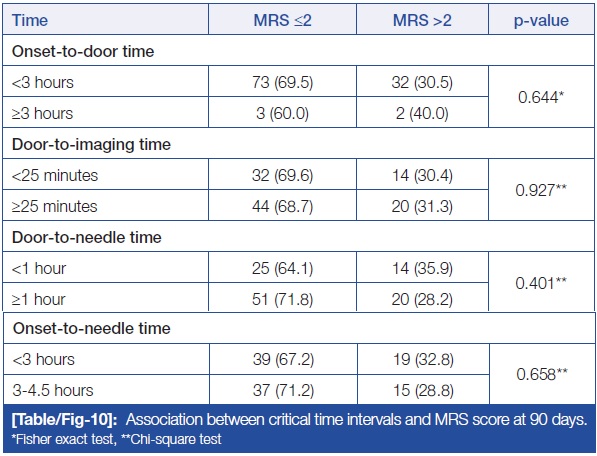 | Time | MRS ≤2 | MRS >2 | p-value |
|---|---|---|---|
| **Onset-to-door time** | | | |
| <3 hours | 73 (69.5) | 32 (30.5) | 0.644* |
| ≥3 hours | 3 (60.0) | 2 (40.0) | |
| **Door-to-imaging time** | | | |
| <25 minutes | 32 (69.6) | 14 (30.4) | 0.927** |
| ≥25 minutes | 44 (68.7) | 20 (31.3) | |
| **Door-to-needle time** | | | |
| <1 hour | 25 (64.1) | 14 (35.9) | 0.401** |
| ≥1 hour | 51 (71.8) | 20 (28.2) | |
| **Onset-to-needle time** | | | |
| <3 hours | 39 (67.2) | 19 (32.8) | 0.658** |
| 3-4.5 hours | 37 (71.2) | 15 (28.8) | |

**[Table/Fig-10]:** Association between critical time intervals and MRS score at 90 days.
*Fisher exact test, **Chi-square test